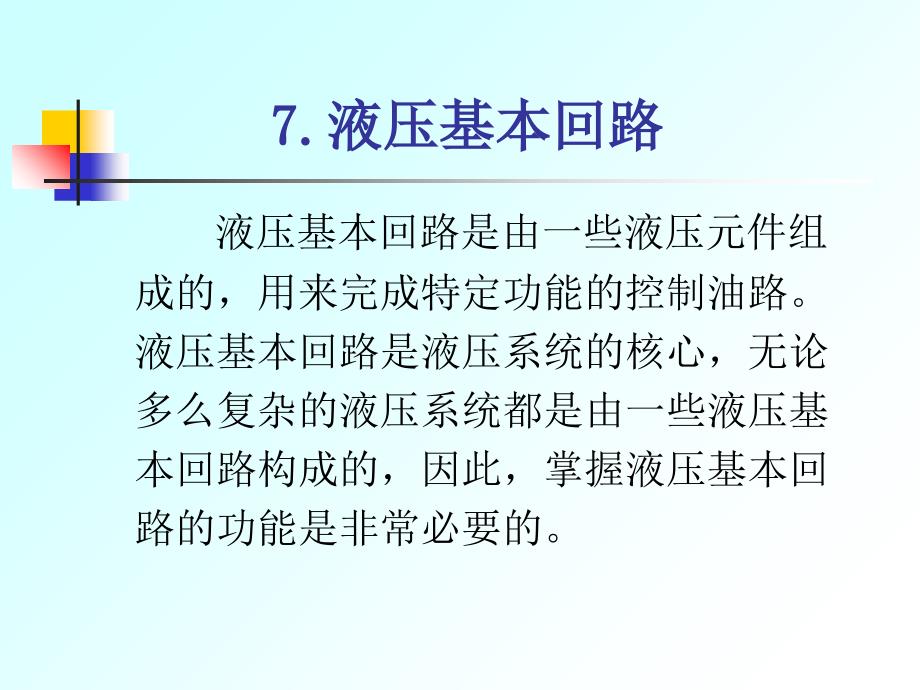 7. 液压基本回路

液压基本回路是由一些液压元件组成的，用来完成特定功能的控制油路。液压基本回路是液压系统的核心，无论多么复杂的液压系统都是由一些液压基本回路构成的，因此，掌握液压基本回路的功能是非常必要的。